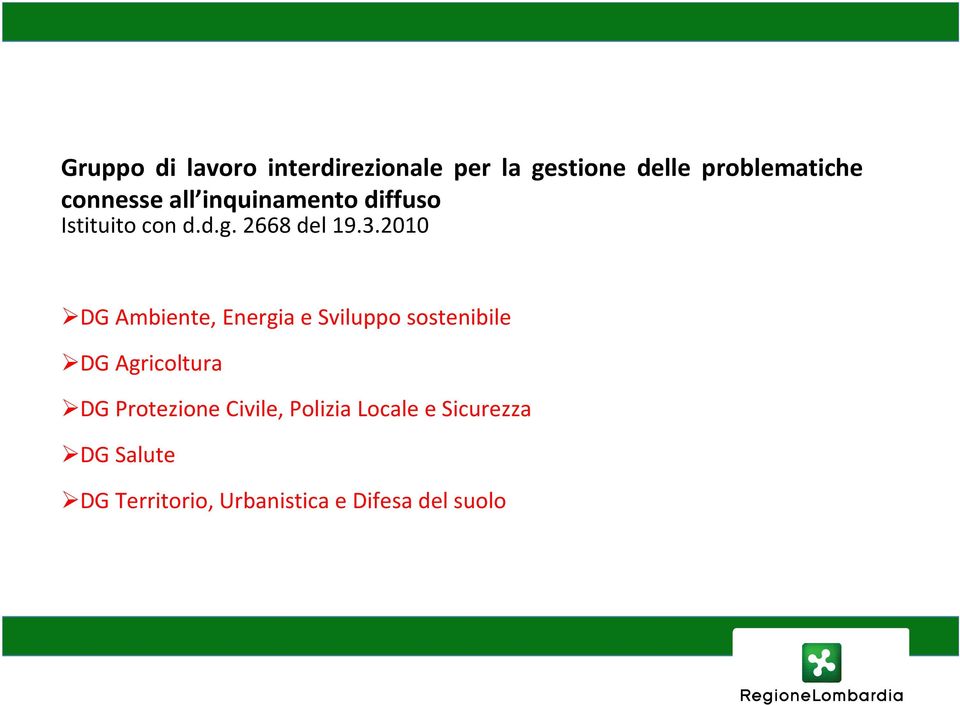 Gruppo di lavoro interdirezionale per la gestione delle problematiche connesse all'inquinamento diffuso
Istituito con d.d.g. 2668 del 19.3.2010

➢DG Ambiente, Energia e Sviluppo sostenibile

➢DG Agricoltura

➢DG Protezione Civile, Polizia Locale e Sicurezza

➢DG Salute

➢DG Territorio, Urbanistica e Difesa del suolo

RegioneLombardia